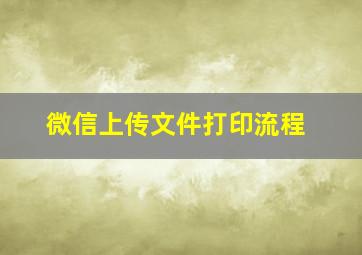 微信上传文件打印流程